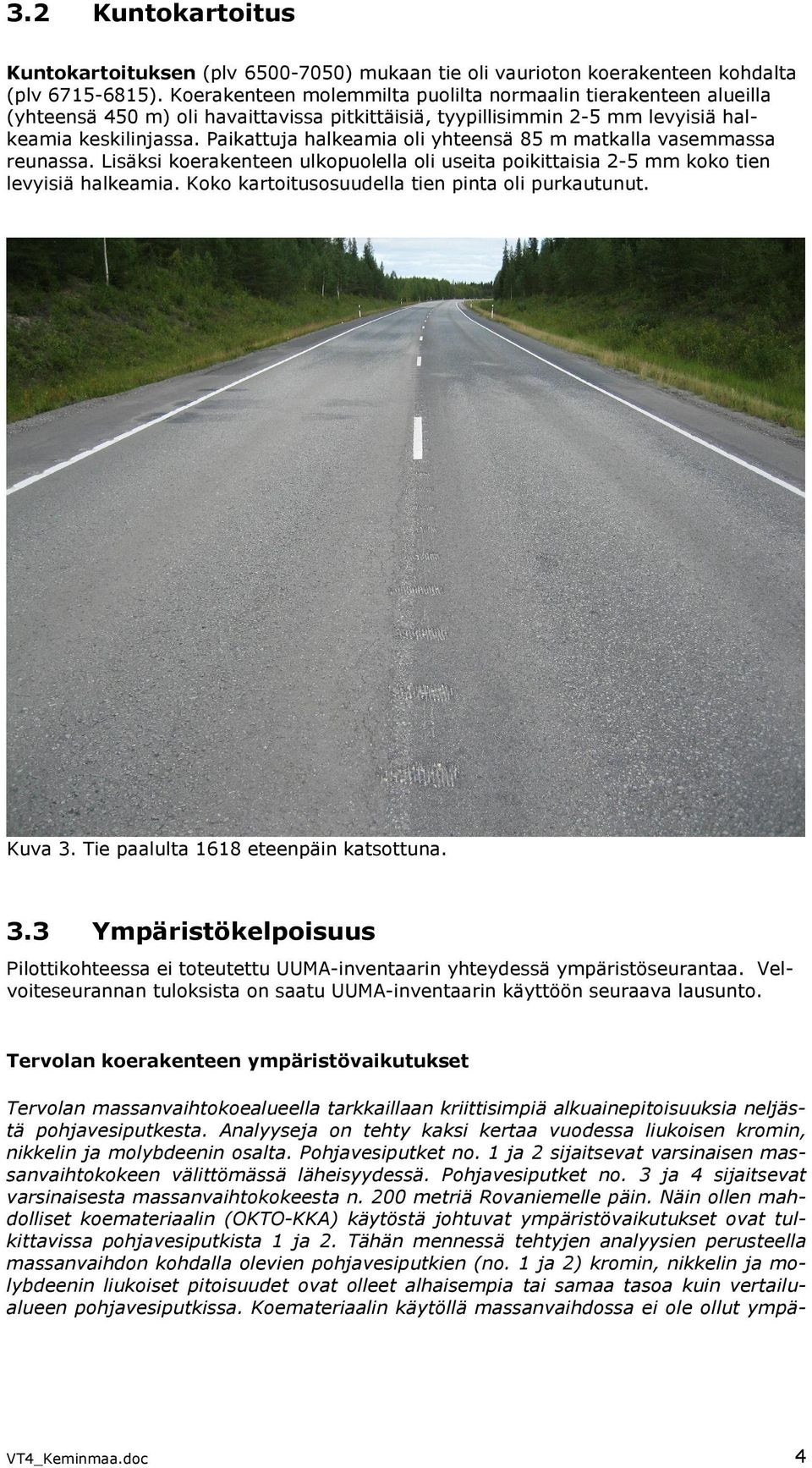 3.2 Kuntokartoitus

Kuntokartoituksen (plv 6500-7050) mukaan tie oli vaurioton koerakenteen kohdalta (plv 6715-6815). Koerakenteen molemmilta puolilta normaalin tierakenteen alueilla (yhteensä 450 m) oli havaittavissa pitkittäisiä, tyypillisimmin 2-5 mm levyisiä halkeamia keskilinjassa. Paikattuja halkeamia oli yhteensä 85 m matkalla vasemmassa reunassa. Lisäksi koerakenteen ulkopuolella oli useita poikittaisia 2-5 mm koko tien levyisiä halkeamia. Koko kartoitusosuudella tien pinta oli purkautunut.

Kuva 3. Tie paalulta 1618 eteenpäin katsottuna.

3.3 Ympäristökelpoisuus

Pilottikohteessa ei toteutettu UUMA-inventaarin yhteydessä ympäristöseurantaa. Velvoiteseurannan tuloksista on saatu UUMA-inventaarin käyttöön seuraava lausunto.

Tervolan koerakenteen ympäristövaikutukset

Tervolan massanvaihtokoealueella tarkkaillaan kriittisimpiä alkuainepitoisuuksia neljästä pohjavesiputkesta. Analyyseja on tehty kaksi kertaa vuodessa liukoisen kromin, nikkelin ja molybdeenin osalta. Pohjavesiputket no. 1 ja 2 sijaitsevat varsinaisen massanvaihtokokeen välittömässä läheisyydessä. Pohjavesiputket no. 3 ja 4 sijaitsevat varsinaisesta massanvaihtokokeesta n. 200 metriä Rovaniemelle päin. Näin ollen mahdolliset koemateriaalin (OKTO-KKA) käytöstä johtuvat ympäristövaikutukset ovat tulkittavissa pohjavesiputkista 1 ja 2. Tähän mennessä tehtyjen analyysien perusteella massanvaihdon kohdalla olevien pohjavesiputkien (no. 1 ja 2) kromin, nikkelin ja molybdeenin liukoiset pitoisuudet ovat olleet alhaisempia tai samaa tasoa kuin vertailualueen pohjavesiputkissa. Koemateriaalin käytöllä massanvaihdossa ei ole ollut ympä-

VT4_Keminmaa.doc 4